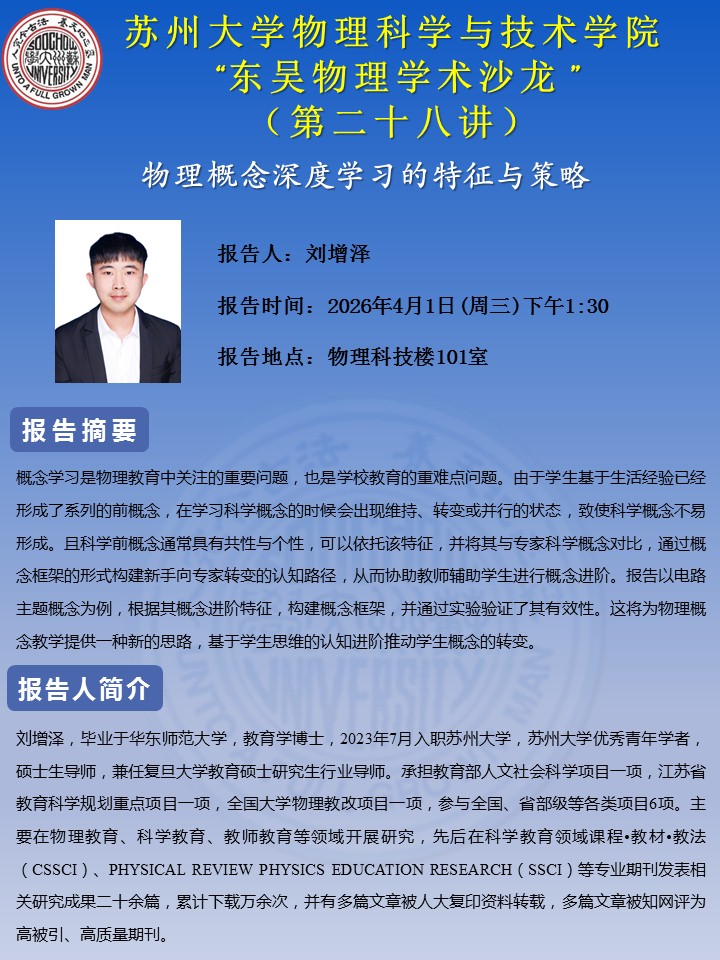 SOOCHOW UNIVERSITY
UNTO A FULL GROWN MAN

苏州大学物理科学与技术学院
“东吴物理学术沙龙”
（第二十八讲）

物理概念深度学习的特征与策略

报告人：刘增泽

报告时间：2026年4月1日(周三)下午1:30

报告地点：物理科技楼101室

报告摘要

概念学习是物理教育中关注的重要问题，也是学校教育的重难点问题。由于学生基于生活经验已经形成了系列的前概念，在学习科学概念的时候会出现维持、转变或并行的状态，致使科学概念不易形成。且科学前概念通常具有共性与个性，可以依托该特征，并将其与专家科学概念对比，通过概念框架的形式构建新手向专家转变的认知路径，从而协助教师辅助学生进行概念进阶。报告以电路主题概念为例，根据其概念进阶特征，构建概念框架，并通过实验验证了其有效性。这将为物理概念教学提供一种新的思路，基于学生思维的认知进阶推动学生概念的转变。

报告人简介

刘增泽，毕业于华东师范大学，教育学博士，2023年7月入职苏州大学，苏州大学优秀青年学者，硕士生导师，兼任复旦大学教育硕士研究生行业导师。承担教育部人文社会科学项目一项，江苏省教育科学规划重点项目一项，全国大学物理教改项目一项，参与全国、省部级等各类项目6项。主要在物理教育、科学教育、教师教育等领域开展研究，先后在科学教育领域课程•教材•教法（CSSCI）、PHYSICAL REVIEW PHYSICS EDUCATION RESEARCH（SSCI）等专业期刊发表相关研究成果二十余篇，累计下载万余次，并有多篇文章被人大复印资料转载，多篇文章被知网评为高被引、高质量期刊。